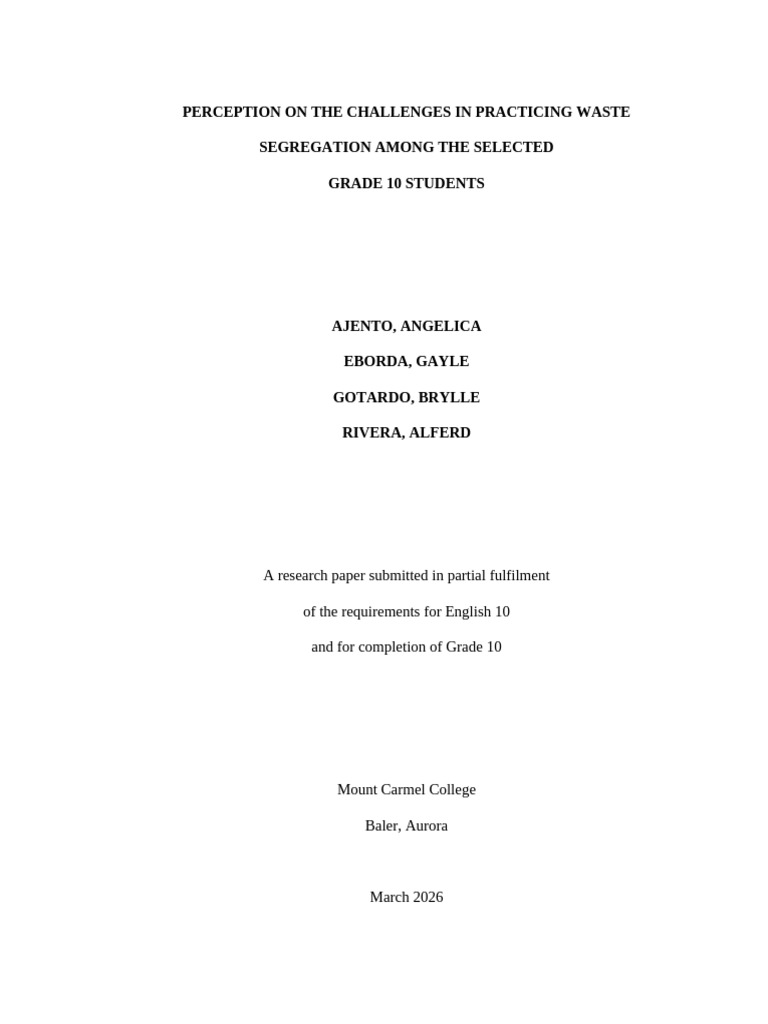 PERCEPTION ON THE CHALLENGES IN PRACTICING WASTE SEGREGATION AMONG THE SELECTED GRADE 10 STUDENTS

AJENTO, ANGELICA

EBORDA, GAYLE

GOTARDO, BRYLLE

RIVERA, ALFERD

A research paper submitted in partial fulfilment of the requirements for English 10 and for completion of Grade 10

Mount Carmel College

Baler, Aurora

March 2026